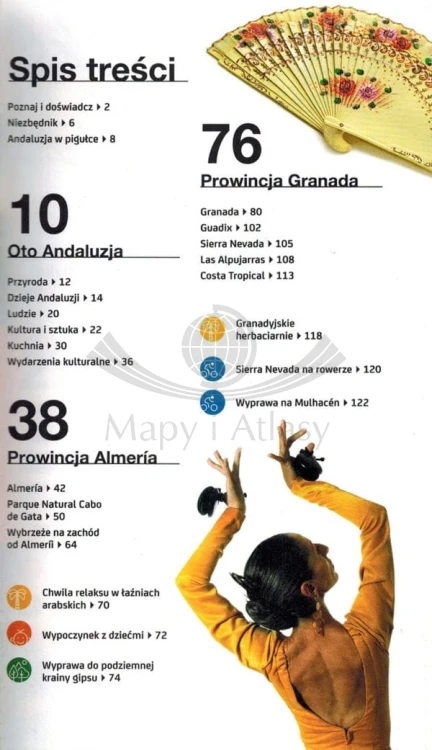 Spis treści

Poznaj i doświadcz ▸ 2
Niezbędnik ▸ 6
Andaluzja w pigułce ▸ 8

10
Oto Andaluzja

Przyroda ▸ 12
Dzieje Andaluzji ▸ 14
Ludzie ▸ 20
Kultura i sztuka ▸ 22
Kuchnia ▸ 30
Wydarzenia kulturalne ▸ 36

38
Prowincja Almería

Almería ▸ 42
Parque Natural Cabo de Gata ▸ 50
Wybrzeże na zachód od Almerii ▸ 64

Chwila relaksu w łaźniach arabskich ▸ 70

Wypoczynek z dziećmi ▸ 72

Wyprawa do podziemnej krainy gipsu ▸ 74

76
Prowincja Granada

Granada ▸ 80
Guadix ▸ 102
Sierra Nevada ▸ 105
Las Alpujarras ▸ 108
Costa Tropical ▸ 113

Granadyjskie herbaciarnie ▸ 118

Sierra Nevada na rowerze ▸ 120

Wyprawa na Mulhacén ▸ 122

Mapy i Atlasy